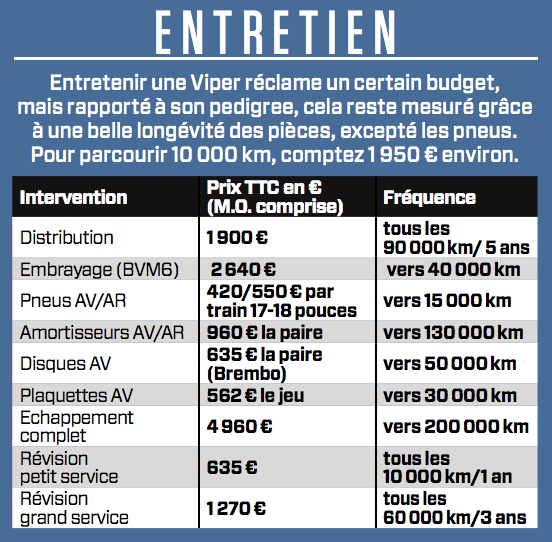 ENTRETIEN

Entretenir une Viper réclame un certain budget, mais rapporté à son pedigree, cela reste mesuré grâce à une belle longévité des pièces, excepté les pneus. Pour parcourir 10 000 km, comptez 1 950 € environ.

| Intervention | Prix TTC en € (M.O. comprise) | Fréquence |
|---|---|---|
| Distribution | 1 900 € | tous les 90 000 km/ 5 ans |
| Embrayage (BVM6) | 2 640 € | vers 40 000 km |
| Pneus AV/AR | 420/550 € par train 17-18 pouces | vers 15 000 km |
| Amortisseurs AV/AR | 960 € la paire | vers 130 000 km |
| Disques AV | 635 € la paire (Brembo) | vers 50 000 km |
| Plaquettes AV | 562 € le jeu | vers 30 000 km |
| Echappement complet | 4 960 € | vers 200 000 km |
| Révision petit service | 635 € | tous les 10 000 km/1 an |
| Révision grand service | 1 270 € | tous les 60 000 km/3 ans |